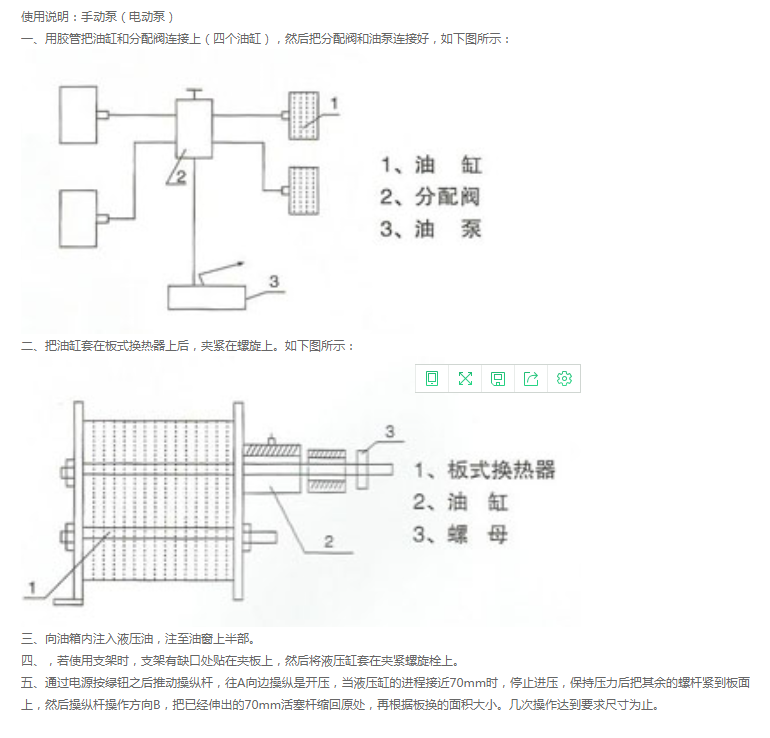 使用说明：手动泵（电动泵）

一、用胶管把油缸和分配阀连接上（四个油缸），然后把分配阀和油泵连接好，如下图所示：

1
2
3

1、油 缸
2、分配阀
3、油 泵

二、把油缸套在板式换热器上后，夹紧在螺旋上。如下图所示：

3
2
1

1、板式换热器
2、油 缸
3、螺 母

三、向油箱内注入液压油，注至油窗上半部。

四、，若使用支架时，支架有缺口处贴在夹板上，然后将液压缸套在夹紧螺旋栓上。

五、通过电源按绿钮之后推动操纵杆，往A向边操纵是开压，当液压缸的进程接近70mm时，停止进压，保持压力后把其余的螺杆紧到板面上，然后操纵杆操作方向B，把已经伸出的70mm活塞杆缩回原处，再根据板换的面积大小。几次操作达到要求尺寸为止。